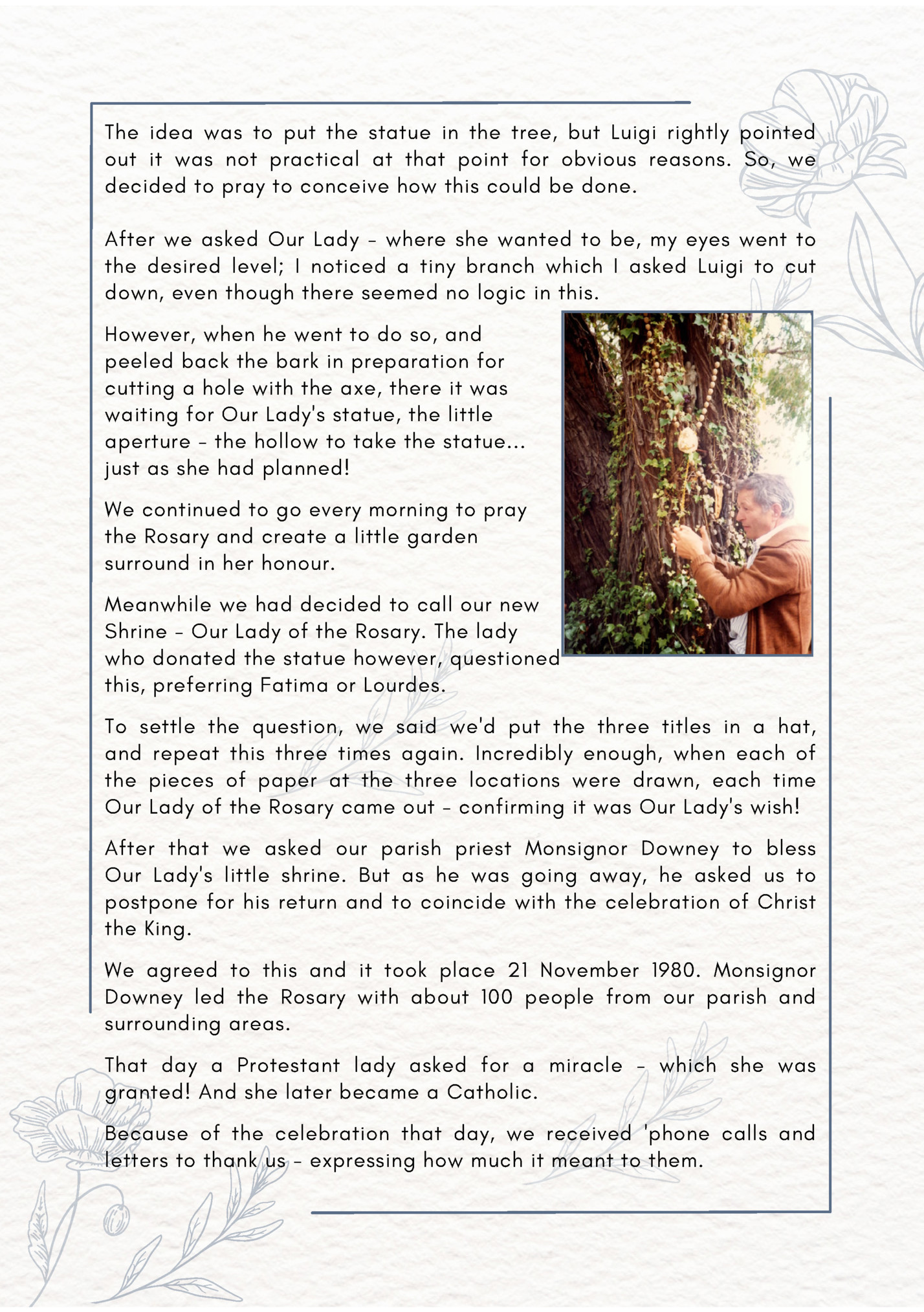 The idea was to put the statue in the tree, but Luigi rightly pointed out it was not practical at that point for obvious reasons. So, we decided to pray to conceive how this could be done.

After we asked Our Lady - where she wanted to be, my eyes went to the desired level; I noticed a tiny branch which I asked Luigi to cut down, even though there seemed no logic in this.

However, when he went to do so, and peeled back the bark in preparation for cutting a hole with the axe, there it was waiting for Our Lady's statue, the little aperture - the hollow to take the statue... just as she had planned!

We continued to go every morning to pray the Rosary and create a little garden surround in her honour.

Meanwhile we had decided to call our new Shrine - Our Lady of the Rosary. The lady who donated the statue however, questioned this, preferring Fatima or Lourdes.

To settle the question, we said we'd put the three titles in a hat, and repeat this three times again. Incredibly enough, when each of the pieces of paper at the three locations were drawn, each time Our Lady of the Rosary came out - confirming it was Our Lady's wish!

After that we asked our parish priest Monsignor Downey to bless Our Lady's little shrine. But as he was going away, he asked us to postpone for his return and to coincide with the celebration of Christ the King.

We agreed to this and it took place 21 November 1980. Monsignor Downey led the Rosary with about 100 people from our parish and surrounding areas.

That day a Protestant lady asked for a miracle - which she was granted! And she later became a Catholic.

Because of the celebration that day, we received 'phone calls and letters to thank us - expressing how much it meant to them.